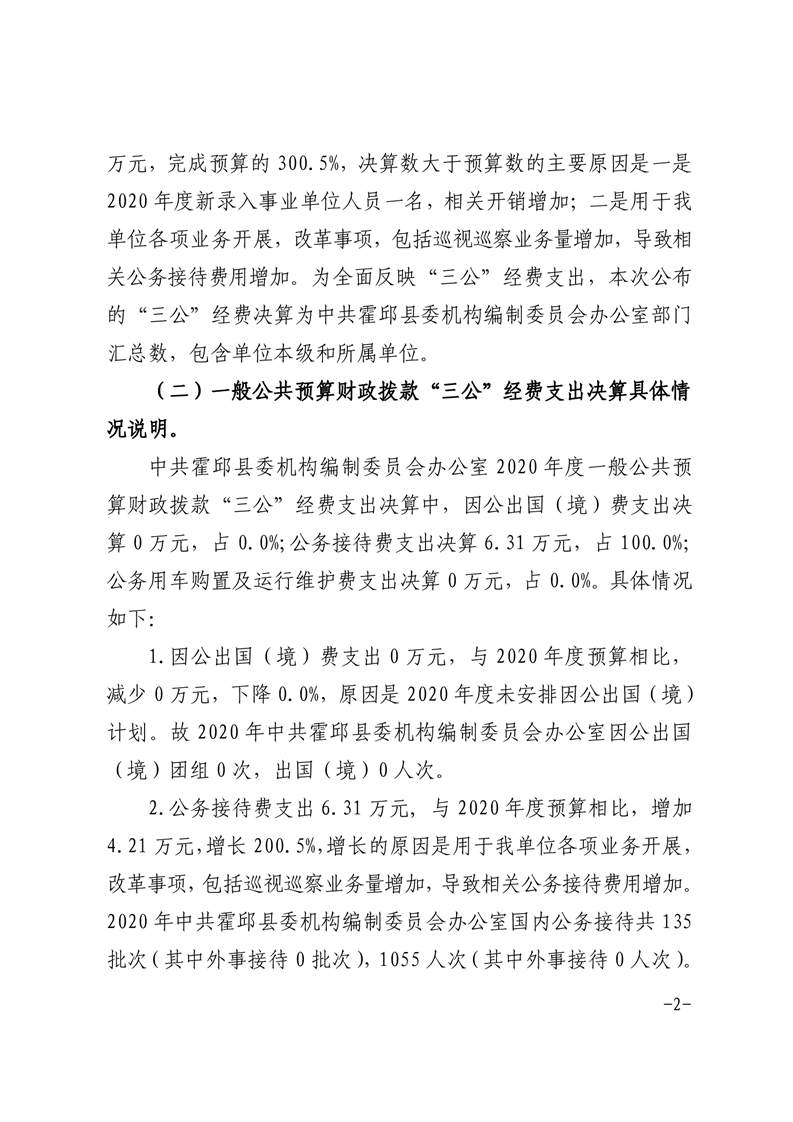 万元，完成预算的 300.5%，决算数大于预算数的主要原因是一是 2020 年度新录入事业单位人员一名，相关开销增加；二是用于我单位各项业务开展，改革事项，包括巡视巡察业务量增加，导致相关公务接待费用增加。为全面反映“三公”经费支出，本次公布的“三公”经费决算为中共霍邱县委机构编制委员会办公室部门汇总数，包含单位本级和所属单位。

（二）一般公共预算财政拨款“三公”经费支出决算具体情况说明。

中共霍邱县委机构编制委员会办公室 2020 年度一般公共预算财政拨款“三公”经费支出决算中，因公出国（境）费支出决算 0 万元，占 0.0%；公务接待费支出决算 6.31 万元，占 100.0%；公务用车购置及运行维护费支出决算 0 万元，占 0.0%。具体情况如下：

1.因公出国（境）费支出 0 万元，与 2020 年度预算相比，减少 0 万元，下降 0.0%，原因是 2020 年度未安排因公出国（境）计划。故 2020 年中共霍邱县委机构编制委员会办公室因公出国（境）团组 0 次，出国（境）0 人次。

2.公务接待费支出 6.31 万元，与 2020 年度预算相比，增加 4.21 万元，增长 200.5%，增长的原因是用于我单位各项业务开展，改革事项，包括巡视巡察业务量增加，导致相关公务接待费用增加。2020 年中共霍邱县委机构编制委员会办公室国内公务接待共 135 批次（其中外事接待 0 批次），1055 人次（其中外事接待 0 人次）。

-2-